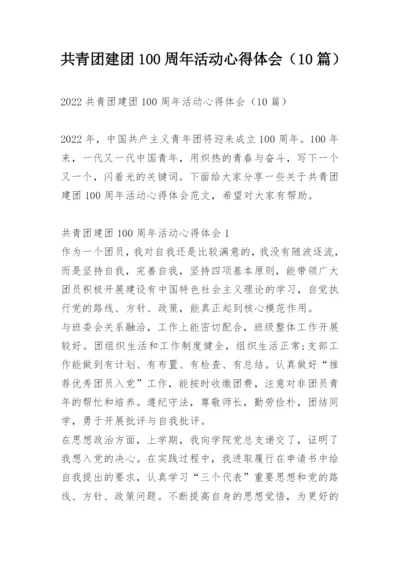 共青团建团100周年活动心得体会（10篇）

2022共青团建团100周年活动心得体会（10篇）

2022年，中国共产主义青年团将迎来成立100周年。100年来，一代又一代中国青年，用炽热的青春与奋斗，写下一个又一个，闪着光的关键词。下面给大家分享一些关于共青团建团100周年活动心得体会范文，希望对大家有帮助。

共青团建团100周年活动心得体会1
作为一个团员，我对自我还是比较满意的，我没有随波逐流，而是坚持自我，完善自我，坚持四项基本原则，能带领广大团员积极开展建设有中国特色社会主义理论的学习，自觉执行党的路线、方针、政策，能真正起到核心模范作用。
与班委会关系融洽，工作上能密切配合，班级整体工作开展较好。团组织生活和工作制度健全，组织生活正常;支部工作能做到有计划、有布置、有检查、有总结。认真做好“推荐优秀团员入党”工作，能按时收缴团费，注意对非团员青年的帮忙和培养。遵纪守法，尊敬师长，勤劳俭朴，团结同学，勇于开展批评与自我批评。
在思想政治方面，上学期，我向学院党总支递交了，证明了我想入党的决心。在实践过程中，我进取履行在申请书中给自我提出的要求，认真学习“三个代表”重要思想和党的路线、方针、政策问题。不断提高自身的思想觉悟，为更好的